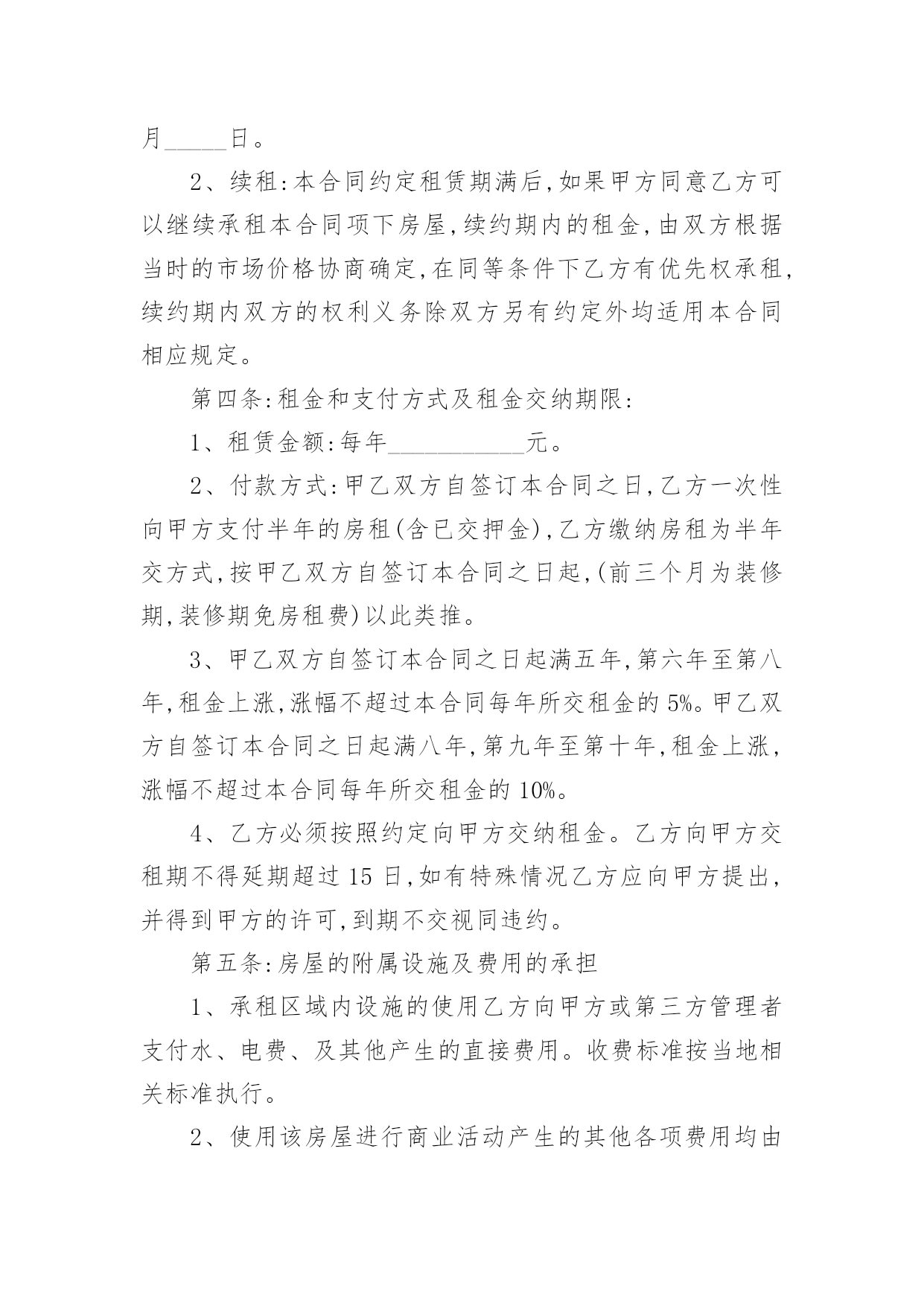 月_____日。

2、续租:本合同约定租赁期满后,如果甲方同意乙方可以继续承租本合同项下房屋,续约期内的租金,由双方根据当时的市场价格协商确定,在同等条件下乙方有优先权承租,续约期内双方的权利义务除双方另有约定外均适用本合同相应规定。

第四条:租金和支付方式及租金交纳期限:

1、租赁金额:每年___________元。

2、付款方式:甲乙双方自签订本合同之日,乙方一次性向甲方支付半年的房租(含已交押金),乙方缴纳房租为半年交方式,按甲乙双方自签订本合同之日起,(前三个月为装修期,装修期免房租费)以此类推。

3、甲乙双方自签订本合同之日起满五年,第六年至第八年,租金上涨,涨幅不超过本合同每年所交租金的5%。甲乙双方自签订本合同之日起满八年,第九年至第十年,租金上涨,涨幅不超过本合同每年所交租金的10%。

4、乙方必须按照约定向甲方交纳租金。乙方向甲方交租期不得延期超过15日,如有特殊情况乙方应向甲方提出,并得到甲方的许可,到期不交视同违约。

第五条:房屋的附属设施及费用的承担

1、承租区域内设施的使用乙方向甲方或第三方管理者支付水、电费、及其他产生的直接费用。收费标准按当地相关标准执行。

2、使用该房屋进行商业活动产生的其他各项费用均由